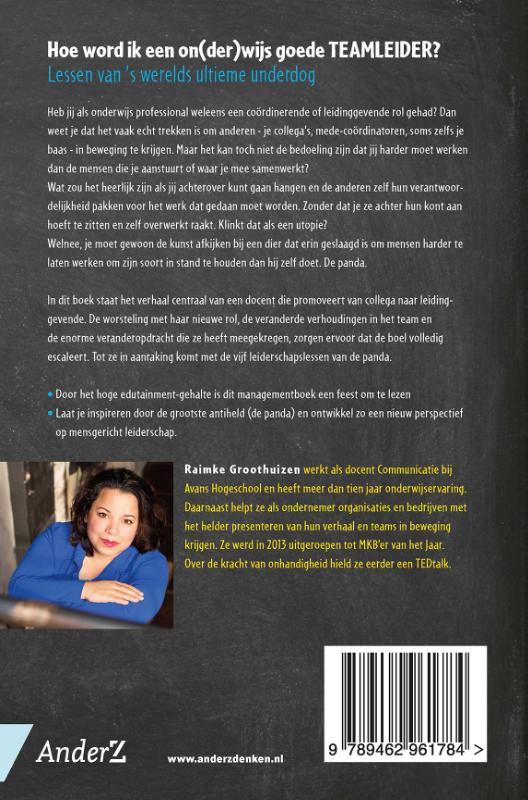 Hoe word ik een on(der)wijs goede TEAMLEIDER?
Lessen van 's werelds ultieme underdog

Heb jij als onderwijs professional weleens een coördinerende of leidinggevende rol gehad? Dan weet je dat het vaak echt trekken is om anderen - je collega's, mede-coördinatoren, soms zelfs je baas - in beweging te krijgen. Maar het kan toch niet de bedoeling zijn dat jij harder moet werken dan de mensen die je aanstuurt of waar je mee samenwerkt?
Wat zou het heerlijk zijn als jij achterover kunt gaan hangen en de anderen zelf hun verantwoordelijkheid pakken voor het werk dat gedaan moet worden. Zonder dat je ze achter hun kont aan hoeft te zitten en zelf overwerkt raakt. Klinkt dat als een utopie?
Welnee, je moet gewoon de kunst afkijken bij een dier dat erin geslaagd is om mensen harder te laten werken om zijn soort in stand te houden dan hij zelf doet. De panda.

In dit boek staat het verhaal centraal van een docent die promoveert van collega naar leidinggevende. De worsteling met haar nieuwe rol, de veranderde verhoudingen in het team en de enorme veranderopdracht die ze heeft meegekregen, zorgen ervoor dat de boel volledig escaleert. Tot ze in aanraking komt met de vijf leiderschapslessen van de panda.

• Door het hoge edutainment-gehalte is dit managementboek een feest om te lezen
• Laat je inspireren door de grootste antiheld (de panda) en ontwikkel zo een nieuw perspectief op mensgericht leiderschap.

Raimke Groothuizen werkt als docent Communicatie bij Avans Hogeschool en heeft meer dan tien jaar onderwijservaring. Daarnaast helpt ze als ondernemer organisaties en bedrijven met het helder presenteren van hun verhaal en teams in beweging krijgen. Ze werd in 2013 uitgeroepen tot MKB'er van het Jaar. Over de kracht van onhandigheid hield ze eerder een TEDtalk.

AnderZ

www.anderzdenken.nl

9 789462 961784 >